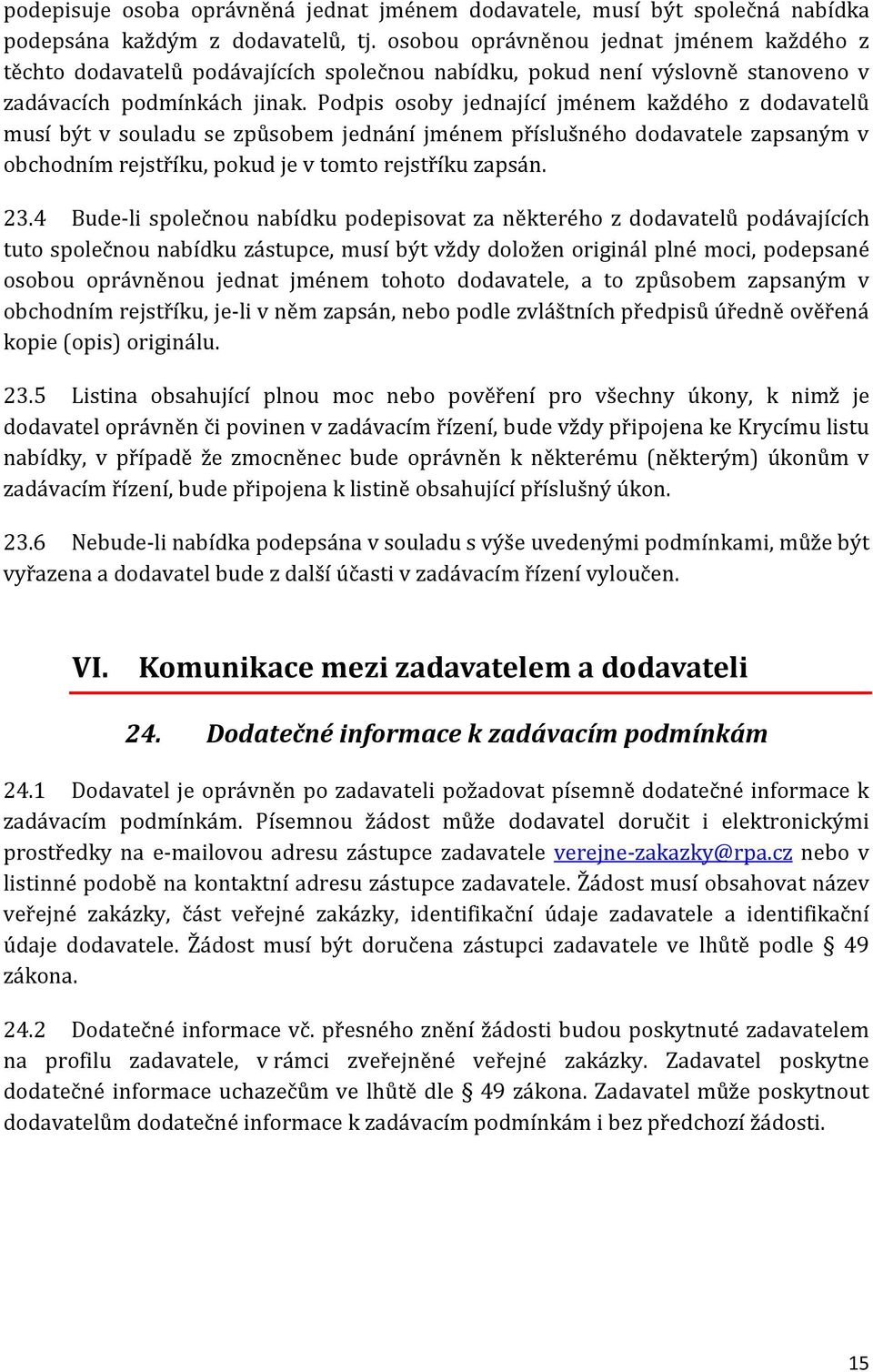 podepisuje osoba oprávněná jednat jménem dodavatele, musí být společná nabídka podepsána každým z dodavatelů, tj. osobou oprávněnou jednat jménem každého z těchto dodavatelů podávajících společnou nabídku, pokud není výslovně stanoveno v zadávacích podmínkách jinak. Podpis osoby jednající jménem každého z dodavatelů musí být v souladu se způsobem jednání jménem příslušného dodavatele zapsaným v obchodním rejstříku, pokud je v tomto rejstříku zapsán.

23.4 Bude-li společnou nabídku podepisovat za některého z dodavatelů podávajících tuto společnou nabídku zástupce, musí být vždy doložen originál plné moci, podepsané osobou oprávněnou jednat jménem tohoto dodavatele, a to způsobem zapsaným v obchodním rejstříku, je-li v něm zapsán, nebo podle zvláštních předpisů úředně ověřená kopie (opis) originálu.

23.5 Listina obsahující plnou moc nebo pověření pro všechny úkony, k nimž je dodavatel oprávněn či povinen v zadávacím řízení, bude vždy připojena ke Krycímu listu nabídky, v případě že zmocněnec bude oprávněn k některému (některým) úkonům v zadávacím řízení, bude připojena k listině obsahující příslušný úkon.

23.6 Nebude-li nabídka podepsána v souladu s výše uvedenými podmínkami, může být vyřazena a dodavatel bude z další účasti v zadávacím řízení vyloučen.

VI. Komunikace mezi zadavatelem a dodavateli

24. Dodatečné informace k zadávacím podmínkám

24.1 Dodavatel je oprávněn po zadavateli požadovat písemně dodatečné informace k zadávacím podmínkám. Písemnou žádost může dodavatel doručit i elektronickými prostředky na e-mailovou adresu zástupce zadavatele verejne-zakazky@rpa.cz nebo v listinné podobě na kontaktní adresu zástupce zadavatele. Žádost musí obsahovat název veřejné zakázky, část veřejné zakázky, identifikační údaje zadavatele a identifikační údaje dodavatele. Žádost musí být doručena zástupci zadavatele ve lhůtě podle § 49 zákona.

24.2 Dodatečné informace vč. přesného znění žádosti budou poskytnuté zadavatelem na profilu zadavatele, v rámci zveřejněné veřejné zakázky. Zadavatel poskytne dodatečné informace uchazečům ve lhůtě dle § 49 zákona. Zadavatel může poskytnout dodavatelům dodatečné informace k zadávacím podmínkám i bez předchozí žádosti.

15